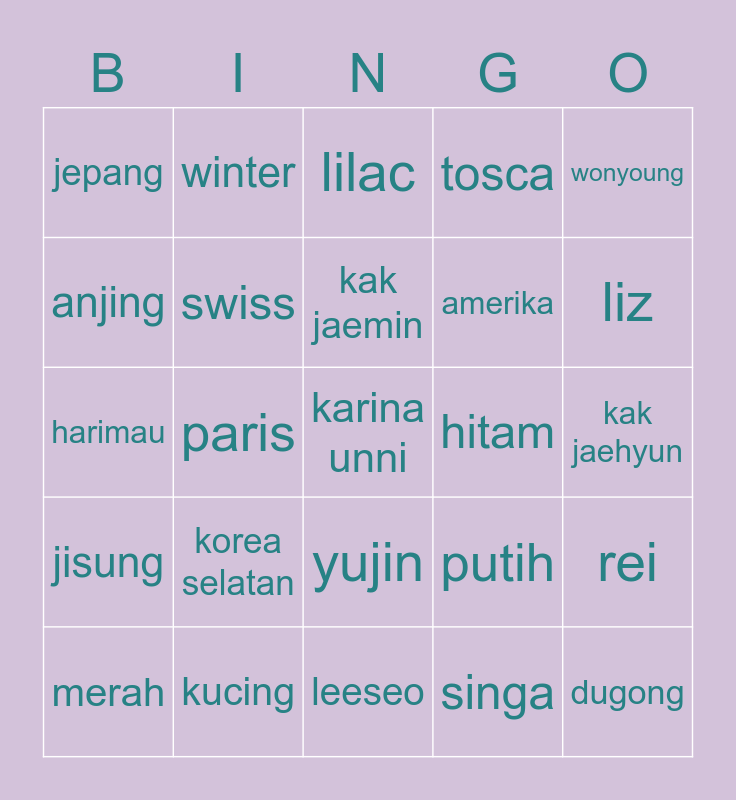 | B | I | N | G | O |
|---|---|---|---|---|
| jepang | winter | lilac | tosca | wonyoung |
| anjing | swiss | kak jaemin | amerika | liz |
| harimau | paris | karina unni | hitam | kak jaehyun |
| jisung | korea selatan | yujin | putih | rei |
| merah | kucing | leeseo | singa | dugong |